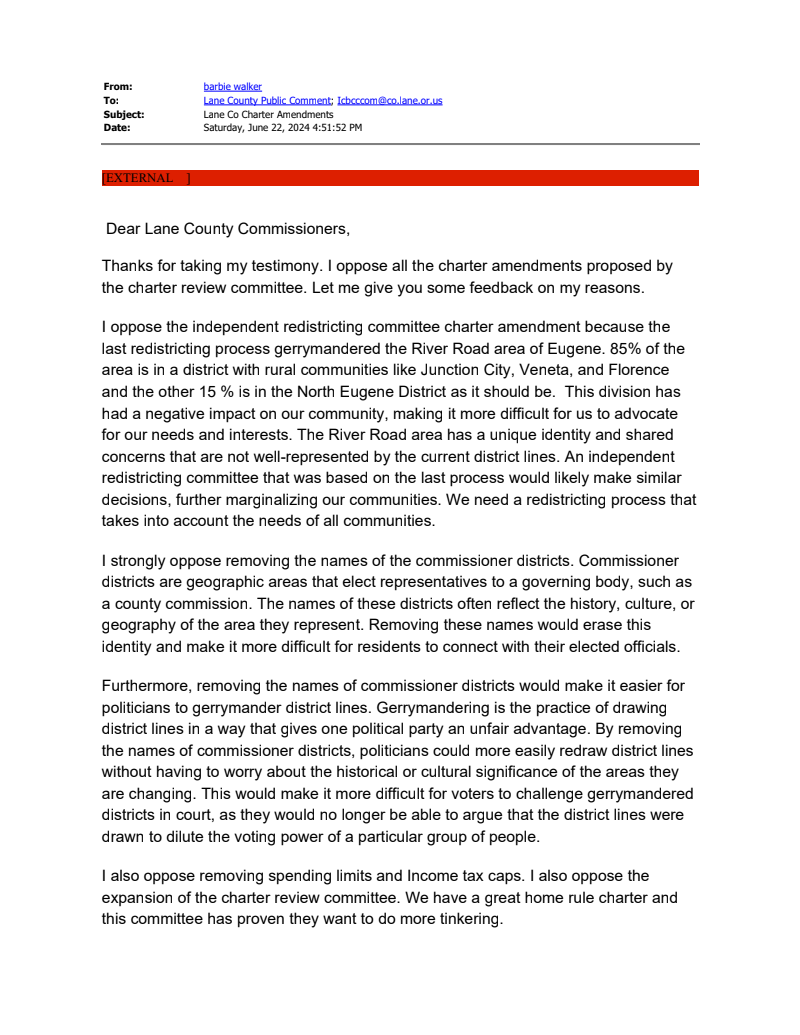 From: barbie walker
To: Lane County Public Comment; lcbcccom@co.lane.or.us
Subject: Lane Co Charter Amendments
Date: Saturday, June 22, 2024 4:51:52 PM

[EXTERNAL ]

Dear Lane County Commissioners,

Thanks for taking my testimony. I oppose all the charter amendments proposed by the charter review committee. Let me give you some feedback on my reasons.

I oppose the independent redistricting committee charter amendment because the last redistricting process gerrymandered the River Road area of Eugene. 85% of the area is in a district with rural communities like Junction City, Veneta, and Florence and the other 15 % is in the North Eugene District as it should be. This division has had a negative impact on our community, making it more difficult for us to advocate for our needs and interests. The River Road area has a unique identity and shared concerns that are not well-represented by the current district lines. An independent redistricting committee that was based on the last process would likely make similar decisions, further marginalizing our communities. We need a redistricting process that takes into account the needs of all communities.

I strongly oppose removing the names of the commissioner districts. Commissioner districts are geographic areas that elect representatives to a governing body, such as a county commission. The names of these districts often reflect the history, culture, or geography of the area they represent. Removing these names would erase this identity and make it more difficult for residents to connect with their elected officials.

Furthermore, removing the names of commissioner districts would make it easier for politicians to gerrymander district lines. Gerrymandering is the practice of drawing district lines in a way that gives one political party an unfair advantage. By removing the names of commissioner districts, politicians could more easily redraw district lines without having to worry about the historical or cultural significance of the areas they are changing. This would make it more difficult for voters to challenge gerrymandered districts in court, as they would no longer be able to argue that the district lines were drawn to dilute the voting power of a particular group of people.

I also oppose removing spending limits and Income tax caps. I also oppose the expansion of the charter review committee. We have a great home rule charter and this committee has proven they want to do more tinkering.